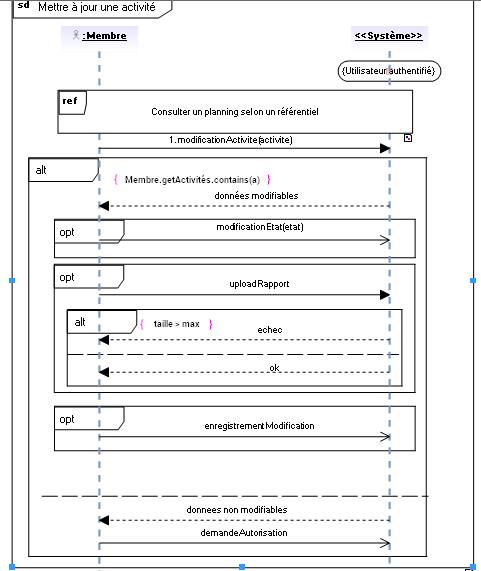 sd Mettre à jour une activité

:Membre

<<Système>>

{Utilisateur authentifié}

ref

Consulter un planning selon un référentiel

1.modificationActivite(activite)

alt

{ Membre.getActivités.contains(a) }

données modifiables

opt

modificationEtat(etat)

opt

uploadRapport

alt

{ taille > max }

echec

ok

opt

enregistrementModification

donnees non modifiables

demandeAutorisation